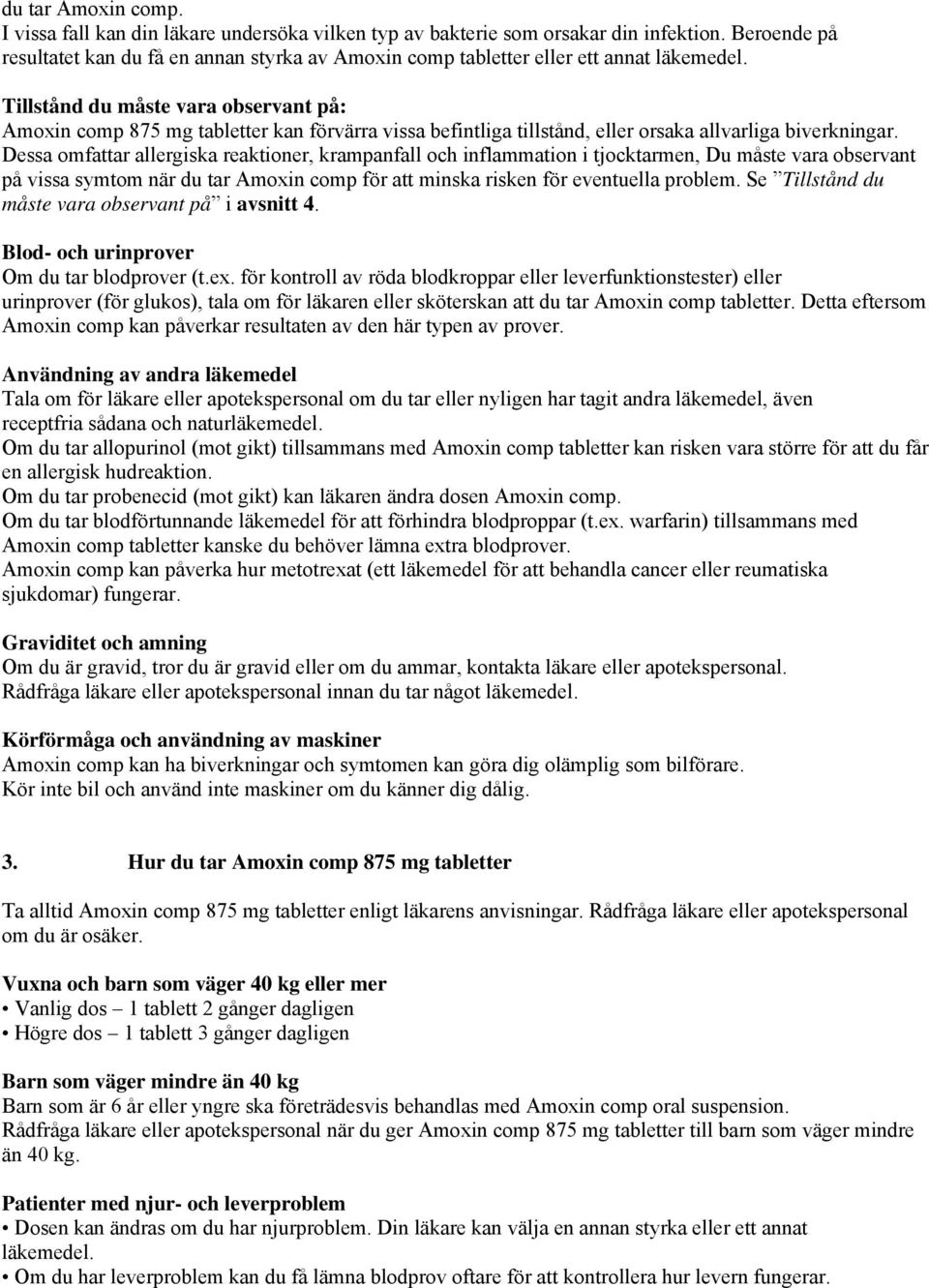 du tar Amoxin comp.
I vissa fall kan din läkare undersöka vilken typ av bakterie som orsakar din infektion. Beroende på resultatet kan du få en annan styrka av Amoxin comp tabletter eller ett annat läkemedel.

Tillstånd du måste vara observant på:
Amoxin comp 875 mg tabletter kan förvärra vissa befintliga tillstånd, eller orsaka allvarliga biverkningar. Dessa omfattar allergiska reaktioner, krampanfall och inflammation i tjocktarmen, Du måste vara observant på vissa symtom när du tar Amoxin comp för att minska risken för eventuella problem. Se ”Tillstånd du måste vara observant på” i avsnitt 4.

Blod- och urinprover
Om du tar blodprover (t.ex. för kontroll av röda blodkroppar eller leverfunktionstester) eller urinprover (för glukos), tala om för läkaren eller sköterskan att du tar Amoxin comp tabletter. Detta eftersom Amoxin comp kan påverkar resultaten av den här typen av prover.

Användning av andra läkemedel
Tala om för läkare eller apotekspersonal om du tar eller nyligen har tagit andra läkemedel, även receptfria sådana och naturläkemedel.
Om du tar allopurinol (mot gikt) tillsammans med Amoxin comp tabletter kan risken vara större för att du får en allergisk hudreaktion.
Om du tar probenecid (mot gikt) kan läkaren ändra dosen Amoxin comp.
Om du tar blodförtunnande läkemedel för att förhindra blodproppar (t.ex. warfarin) tillsammans med Amoxin comp tabletter kanske du behöver lämna extra blodprover.
Amoxin comp kan påverka hur metotrexat (ett läkemedel för att behandla cancer eller reumatiska sjukdomar) fungerar.

Graviditet och amning
Om du är gravid, tror du är gravid eller om du ammar, kontakta läkare eller apotekspersonal.
Rådfråga läkare eller apotekspersonal innan du tar något läkemedel.

Körförmåga och användning av maskiner
Amoxin comp kan ha biverkningar och symtomen kan göra dig olämplig som bilförare.
Kör inte bil och använd inte maskiner om du känner dig dålig.

3. Hur du tar Amoxin comp 875 mg tabletter

Ta alltid Amoxin comp 875 mg tabletter enligt läkarens anvisningar. Rådfråga läkare eller apotekspersonal om du är osäker.

Vuxna och barn som väger 40 kg eller mer
• Vanlig dos – 1 tablett 2 gånger dagligen
• Högre dos – 1 tablett 3 gånger dagligen

Barn som väger mindre än 40 kg
Barn som är 6 år eller yngre ska företrädesvis behandlas med Amoxin comp oral suspension.
Rådfråga läkare eller apotekspersonal när du ger Amoxin comp 875 mg tabletter till barn som väger mindre än 40 kg.

Patienter med njur- och leverproblem
• Dosen kan ändras om du har njurproblem. Din läkare kan välja en annan styrka eller ett annat läkemedel.
• Om du har leverproblem kan du få lämna blodprov oftare för att kontrollera hur levern fungerar.